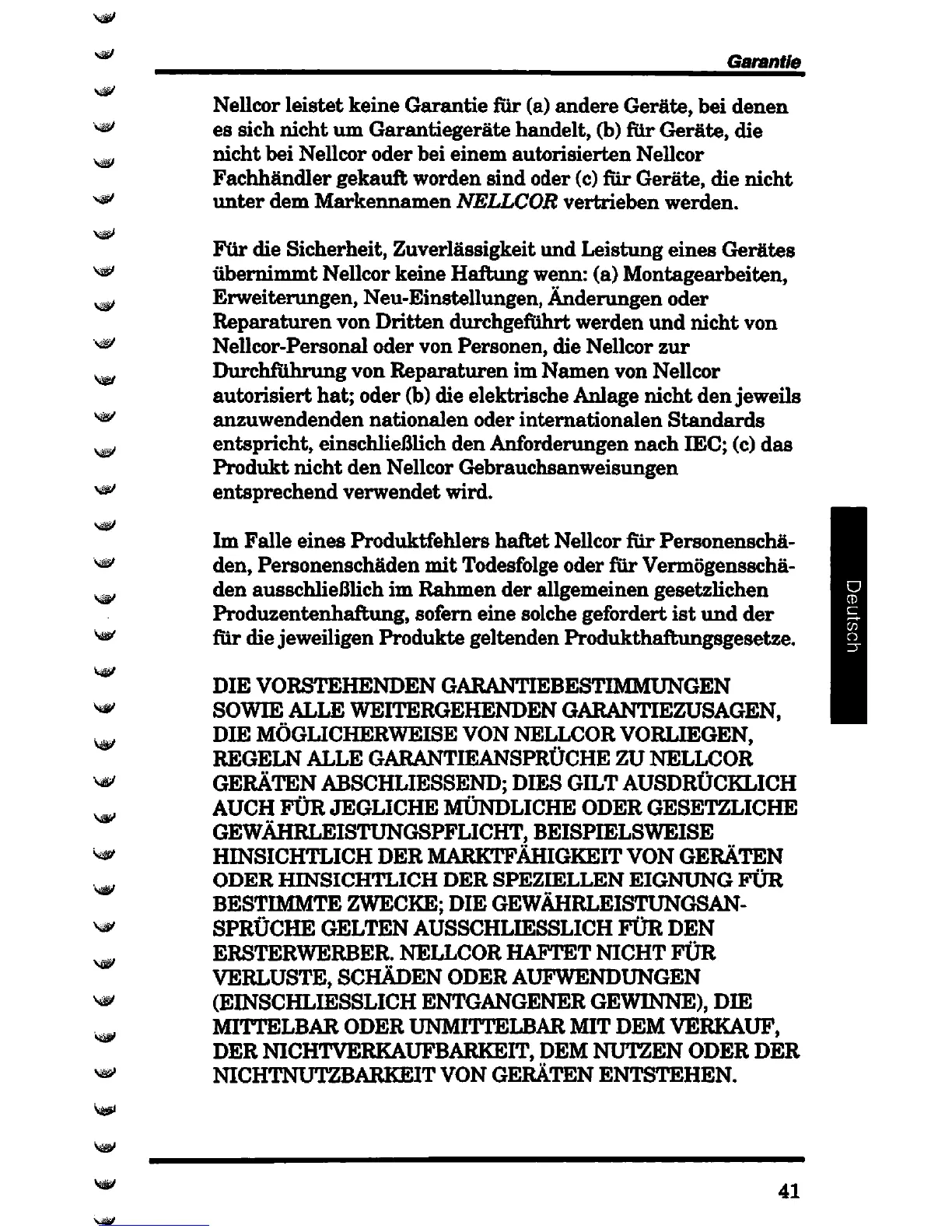 Garantie

Nellcor leistet keine Garantie für (a) andere Geräte, bei denen es sich nicht um Garantiegeräte handelt, (b) für Geräte, die nicht bei Nellcor oder bei einem autorisierten Nellcor Fachhändler gekauft worden sind oder (c) für Geräte, die nicht unter dem Markennamen NELLCOR vertrieben werden.

Für die Sicherheit, Zuverlässigkeit und Leistung eines Gerätes übernimmt Nellcor keine Haftung wenn: (a) Montagearbeiten, Erweiterungen, Neu-Einstellungen, Änderungen oder Reparaturen von Dritten durchgeführt werden und nicht von Nellcor-Personal oder von Personen, die Nellcor zur Durchführung von Reparaturen im Namen von Nellcor autorisiert hat; oder (b) die elektrische Anlage nicht den jeweils anzuwendenden nationalen oder internationalen Standards entspricht, einschließlich den Anforderungen nach IEC; (c) das Produkt nicht den Nellcor Gebrauchsanweisungen entsprechend verwendet wird.

Im Falle eines Produktfehlers haftet Nellcor für Personenschäden, Personenschäden mit Todesfolge oder für Vermögensschäden ausschließlich im Rahmen der allgemeinen gesetzlichen Produzentenhaftung, sofern eine solche gefordert ist und der für die jeweiligen Produkte geltenden Produkthaftungsgesetze.

DIE VORSTEHENDEN GARANTIEBESTIMMUNGEN SOWIE ALLE WEITERGEHENDEN GARANTIEZUSAGEN, DIE MÖGLICHERWEISE VON NELLCOR VORLIEGEN, REGELN ALLE GARANTIEANSPRÜCHE ZU NELLCOR GERÄTEN ABSCHLIESSEND; DIES GILT AUSDRÜCKLICH AUCH FÜR JEGLICHE MÜNDLICHE ODER GESETZLICHE GEWÄHRLEISTUNGSPFLICHT, BEISPIELSWEISE HINSICHTLICH DER MARKTFÄHIGKEIT VON GERÄTEN ODER HINSICHTLICH DER SPEZIELLEN EIGNUNG FÜR BESTIMMTE ZWECKE; DIE GEWÄHRLEISTUNGSANSPRÜCHE GELTEN AUSSCHLIESSLICH FÜR DEN ERSTERWERBER. NELLCOR HAFTET NICHT FÜR VERLUSTE, SCHÄDEN ODER AUFWENDUNGEN (EINSCHLIESSLICH ENTGANGENER GEWINNE), DIE MITTELBAR ODER UNMITTELBAR MIT DEM VERKAUF, DER NICHTVERKAUFBARKEIT, DEM NUTZEN ODER DER NICHTNUTZBARKEIT VON GERÄTEN ENTSTEHEN.

Deutsch

41